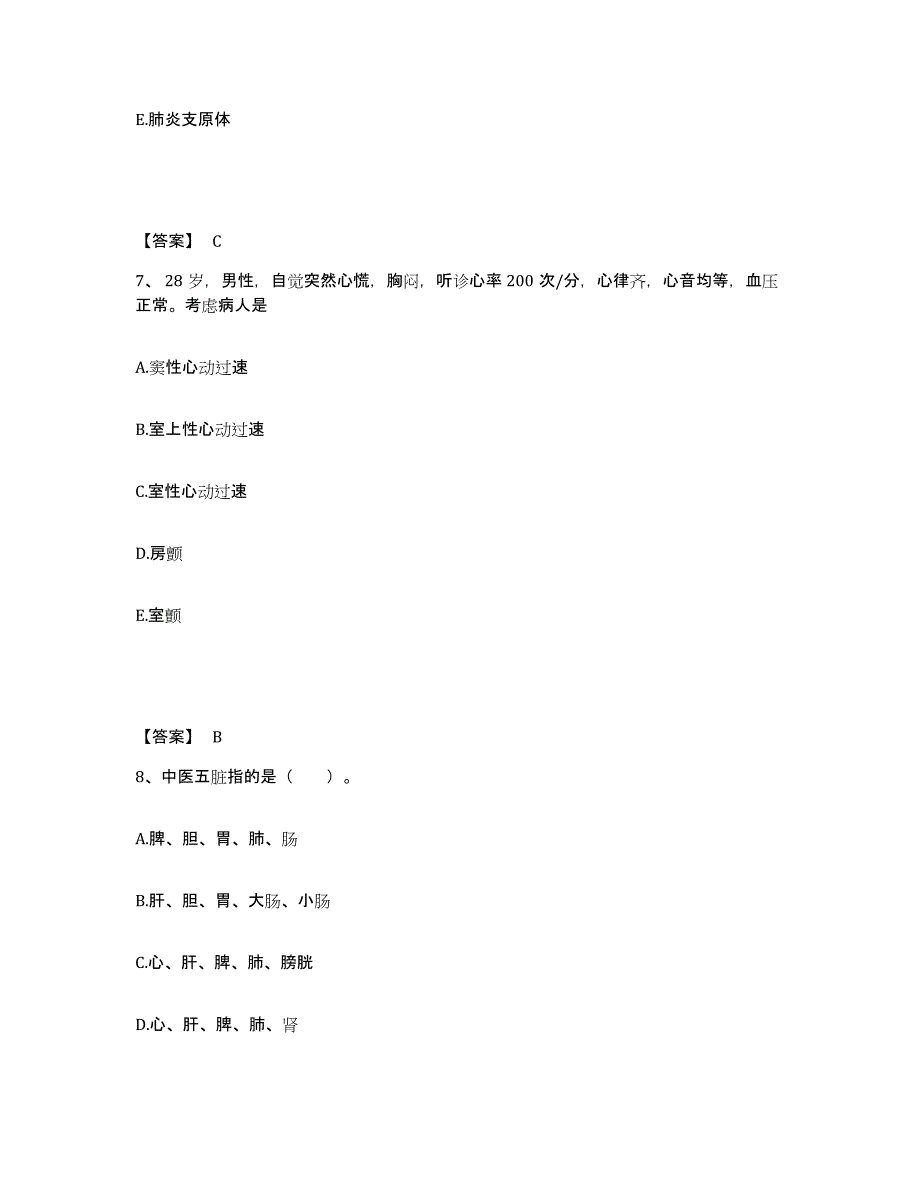 E.肺炎支原体

【答案】 C

7、28 岁，男性，自觉突然心慌，胸闷，听诊心率 200 次/分，心律齐，心音均等，血压正常。考虑病人是

A.窦性心动过速

B.室上性心动过速

C.室性心动过速

D.房颤

E.室颤

【答案】 B

8、中医五脏指的是（　　）。

A.脾、胆、胃、肺、肠

B.肝、胆、胃、大肠、小肠

C.心、肝、脾、肺、膀胱

D.心、肝、脾、肺、肾